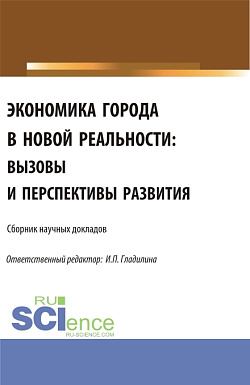 ЭКОНОМИКА ГОРОДА В НОВОЙ РЕАЛЬНОСТИ: ВЫЗОВЫ И ПЕРСПЕКТИВЫ РАЗВИТИЯ

Сборник научных докладов

Ответственный редактор: И.П. Гладилина

RU SCIence
RU-SCIENCE.COM